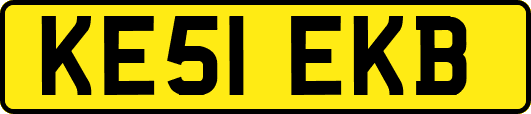 KE51 EKB